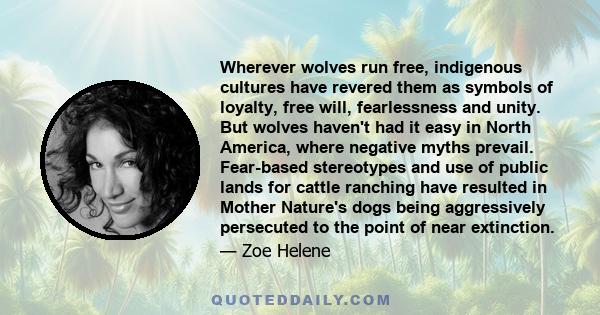 Wherever wolves run free, indigenous cultures have revered them as symbols of loyalty, free will, fearlessness and unity. But wolves haven't had it easy in North America, where negative myths prevail. Fear-based stereotypes and use of public lands for cattle ranching have resulted in Mother Nature's dogs being aggressively persecuted to the point of near extinction.

— Zoe Helene

QUOTEDDAILY.COM